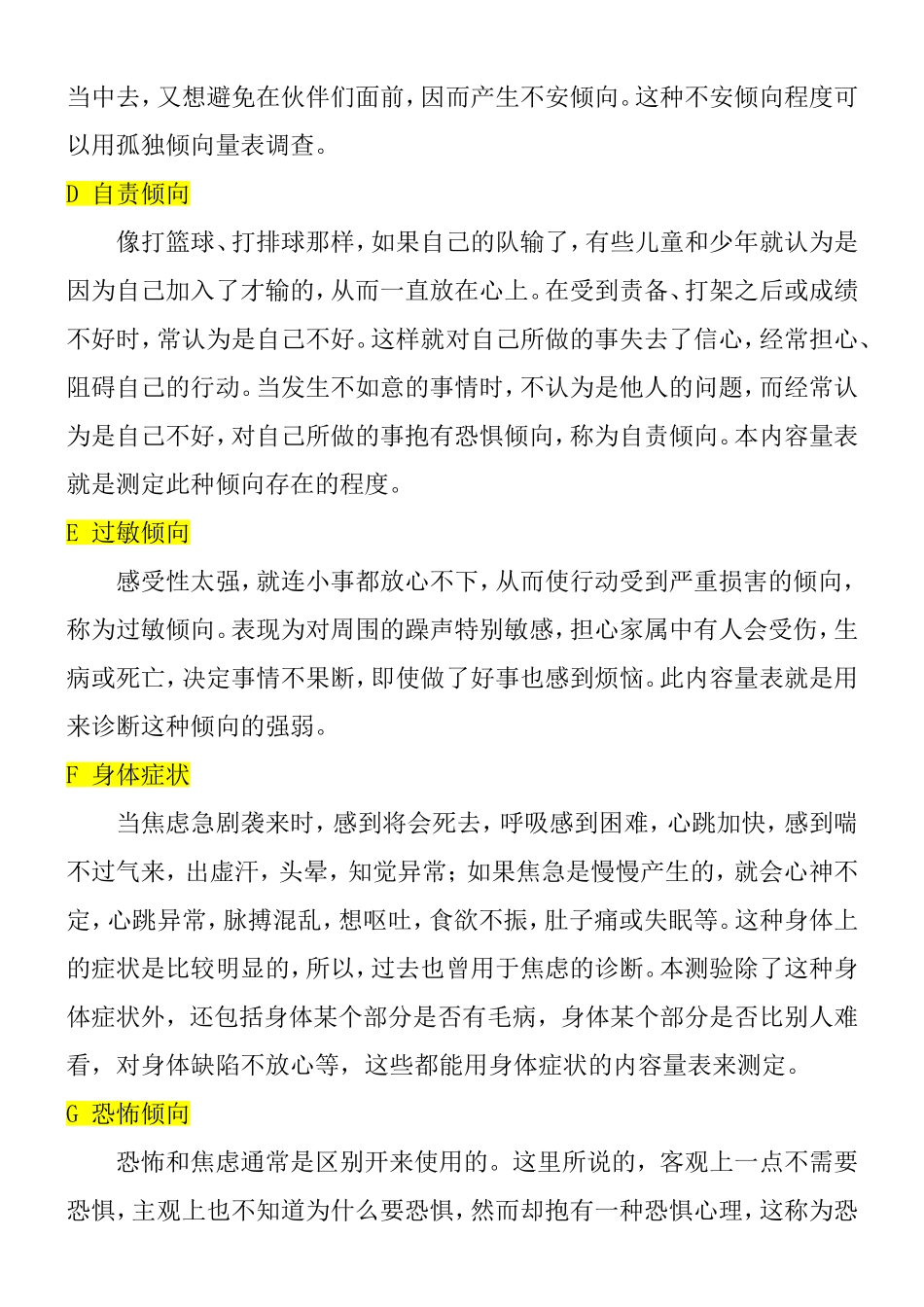 当中去，又想避免在伙伴们面前，因而产生不安倾向。这种不安倾向程度可以用孤独倾向量表调查。

D 自责倾向

像打篮球、打排球那样，如果自己的队输了，有些儿童和少年就认为是因为自己加入了才输的，从而一直放在心上。在受到责备、打架之后或成绩不好时，常认为是自己不好。这样就对自己所做的事失去了信心，经常担心、阻碍自己的行动。当发生不如意的事情时，不认为是他人的问题，而经常认为是自己不好，对自己所做的事抱有恐惧倾向，称为自责倾向。本内容量表就是测定此种倾向存在的程度。

E 过敏倾向

感受性太强，就连小事都放心不下，从而使行动受到严重损害的倾向，称为过敏倾向。表现为对周围的躁声特别敏感，担心家属中有人会受伤，生病或死亡，决定事情不果断，即使做了好事也感到烦恼。此内容量表就是用来诊断这种倾向的强弱。

F 身体症状

当焦虑急剧袭来时，感到将会死去，呼吸感到困难，心跳加快，感到喘不过气来，出虚汗，头晕，知觉异常；如果焦急是慢慢产生的，就会心神不定，心跳异常，脉搏混乱，想呕吐，食欲不振，肚子痛或失眠等。这种身体上的症状是比较明显的，所以，过去也曾用于焦虑的诊断。本测验除了这种身体症状外，还包括身体某个部分是否有毛病，身体某个部分是否比别人难看，对身体缺陷不放心等，这些都能用身体症状的内容量表来测定。

G 恐怖倾向

恐怖和焦虑通常是区别开来使用的。这里所说的，客观上一点不需要恐惧，主观上也不知道为什么要恐惧，然而却抱有一种恐惧心理，这称为恐